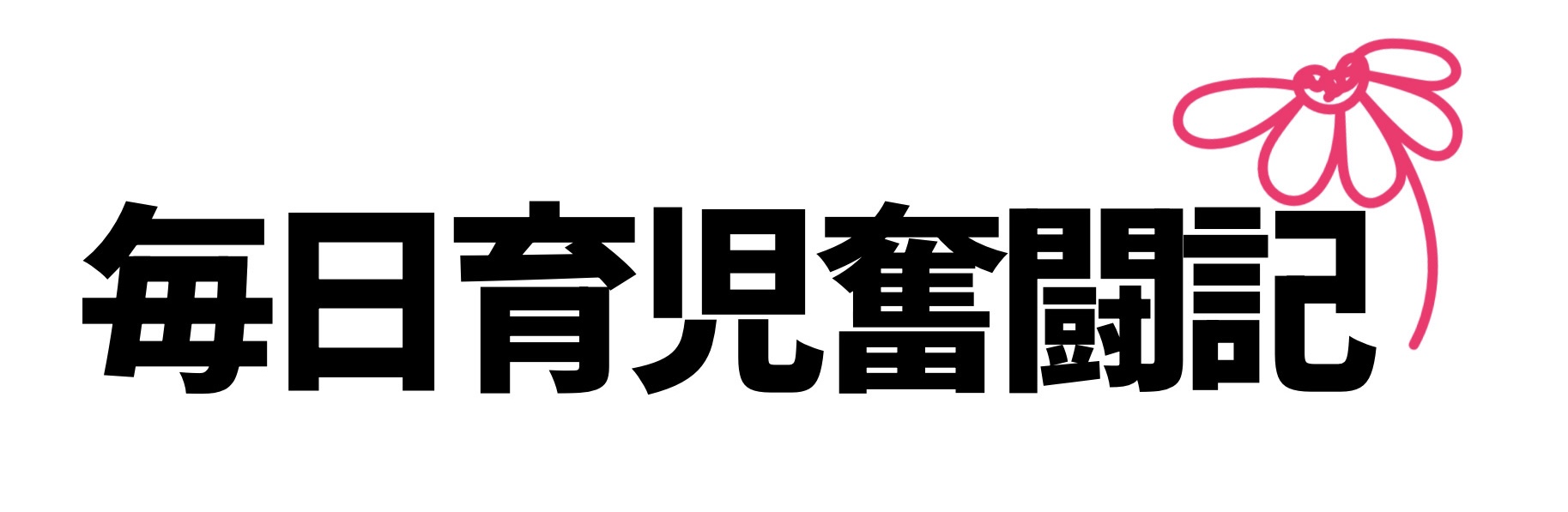 毎日育児奮闘記